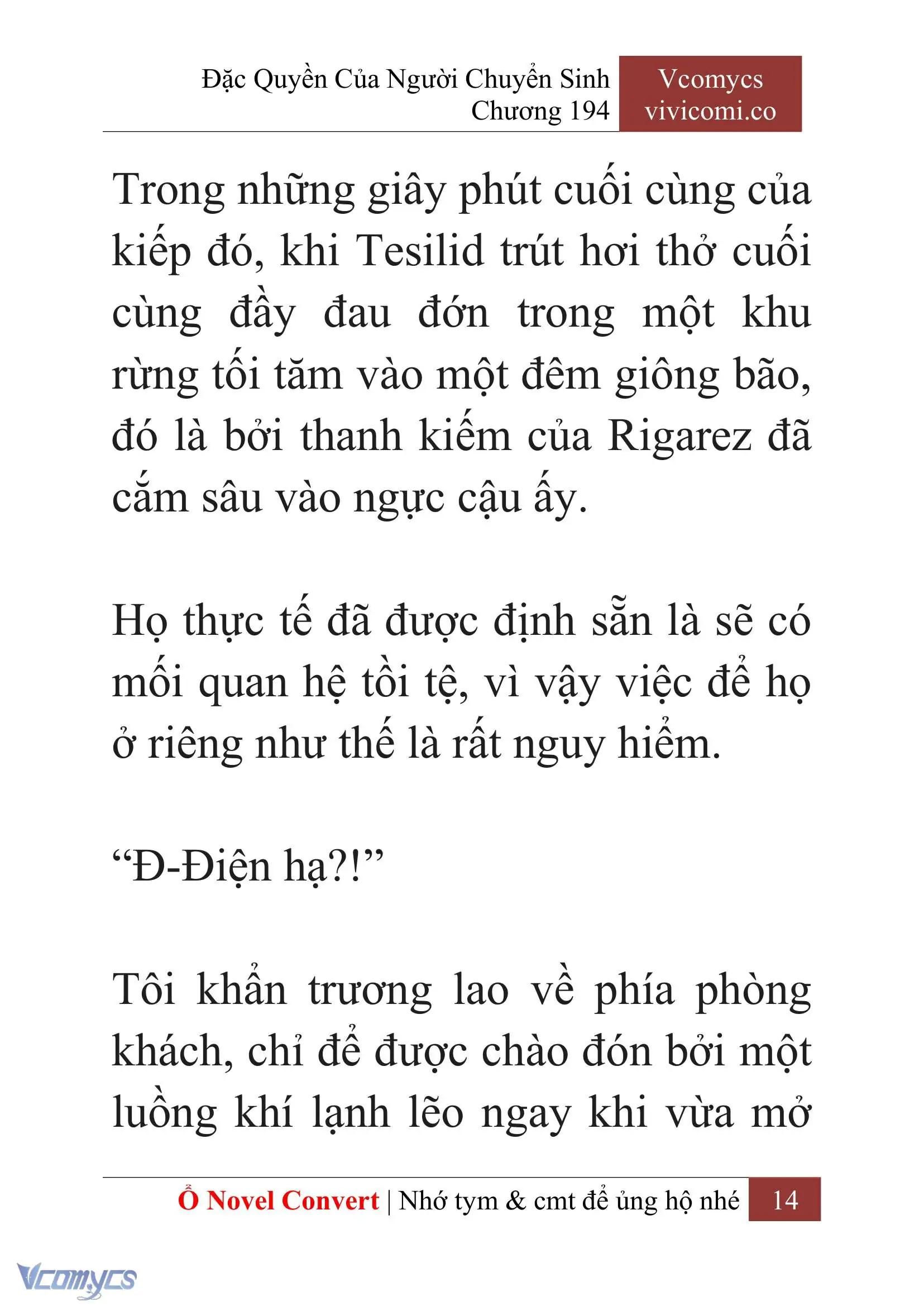 Đặc Quyền Của Người Chuyển Sinh
Chương 194

Vcomycs
vivicomi.co

Trong những giây phút cuối cùng của kiếp đó, khi Tesilid trút hơi thở cuối cùng đầy đau đớn trong một khu rừng tối tăm vào một đêm giông bão, đó là bởi thanh kiếm của Rigarez đã cắm sâu vào ngực cậu ấy.

Họ thực tế đã được định sẵn là sẽ có mối quan hệ tồi tệ, vì vậy việc để họ ở riêng như thế là rất nguy hiểm.

“Đ-Điện hạ?!”

Tôi khẩn trương lao về phía phòng khách, chỉ để được chào đón bởi một luồng khí lạnh lẽo ngay khi vừa mở

Ổ Novel Convert | Nhớ tym & cmt để ủng hộ nhé 14

Vcomycs